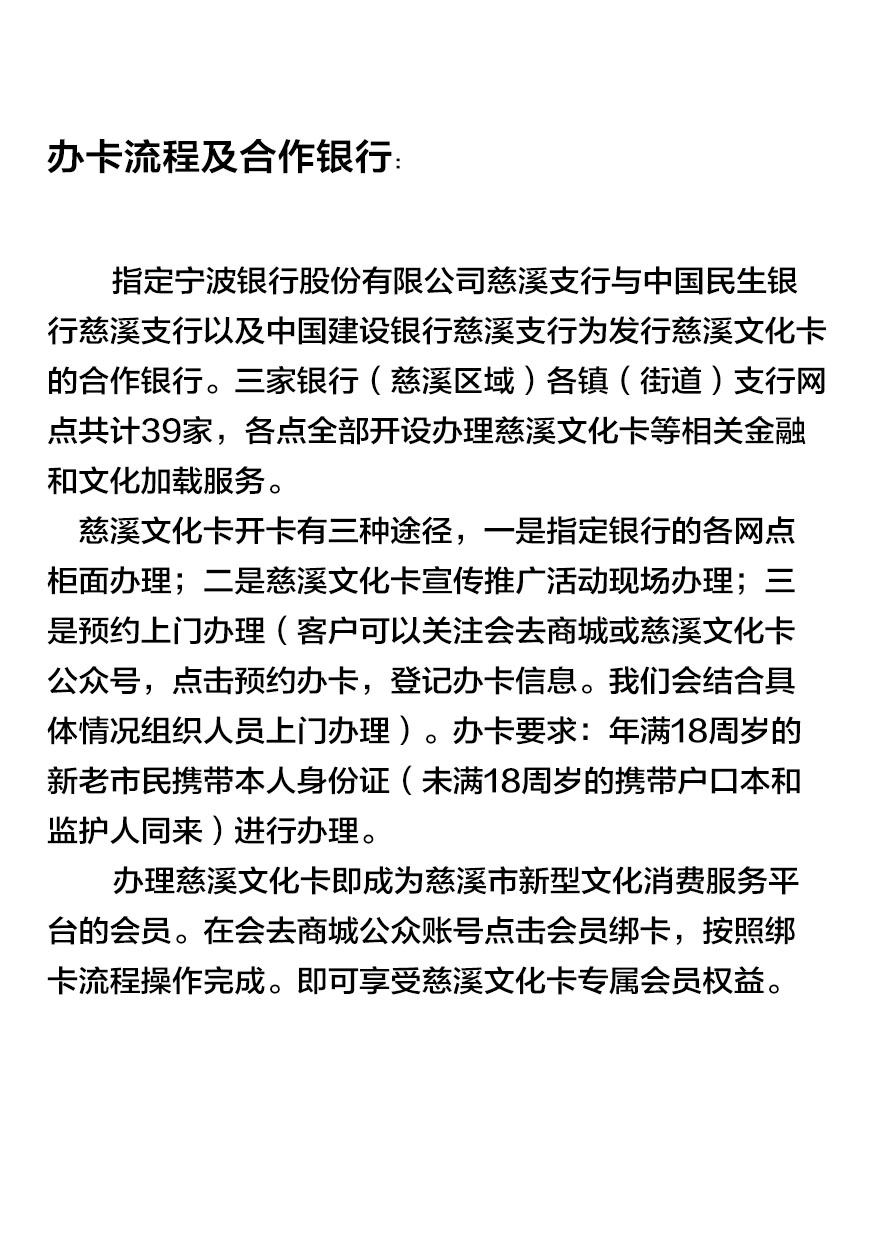 办卡流程及合作银行:

指定宁波银行股份有限公司慈溪支行与中国民生银行慈溪支行以及中国建设银行慈溪支行为发行慈溪文化卡的合作银行。三家银行（慈溪区域）各镇（街道）支行网点共计39家，各点全部开设办理慈溪文化卡等相关金融和文化加载服务。

慈溪文化卡开卡有三种途径，一是指定银行的各网点柜面办理；二是慈溪文化卡宣传推广活动现场办理；三是预约上门办理（客户可以关注会去商城或慈溪文化卡公众号，点击预约办卡，登记办卡信息。我们会结合具体情况组织人员上门办理）。办卡要求：年满18周岁的新老市民携带本人身份证（未满18周岁的携带户口本和监护人同来）进行办理。

办理慈溪文化卡即成为慈溪市新型文化消费服务平台的会员。在会去商城公众账号点击会员绑卡，按照绑卡流程操作完成。即可享受慈溪文化卡专属会员权益。